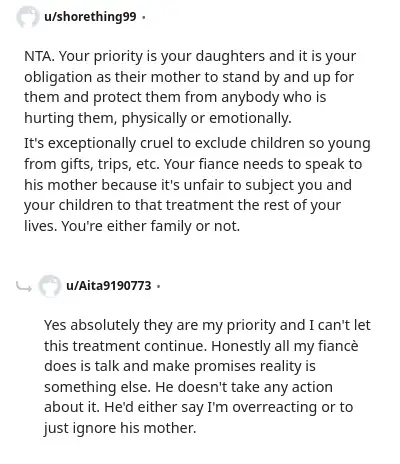 u/shorething99 ·

NTA. Your priority is your daughters and it is your obligation as their mother to stand by and up for them and protect them from anybody who is hurting them, physically or emotionally.

It's exceptionally cruel to exclude children so young from gifts, trips, etc. Your fiance needs to speak to his mother because it's unfair to subject you and your children to that treatment the rest of your lives. You're either family or not.

u/Aita9190773 ·

Yes absolutely they are my priority and I can't let this treatment continue. Honestly all my fiancè does is talk and make promises reality is something else. He doesn't take any action about it. He'd either say I'm overreacting or to just ignore his mother.